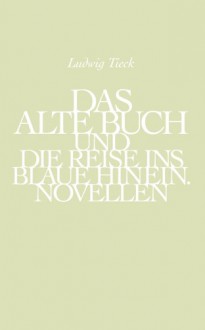 Ludwig Tieck

DAS
ALTE BUCH
UND
DIE REISE INS
BLAUE HINEIN.
NOVELLEN